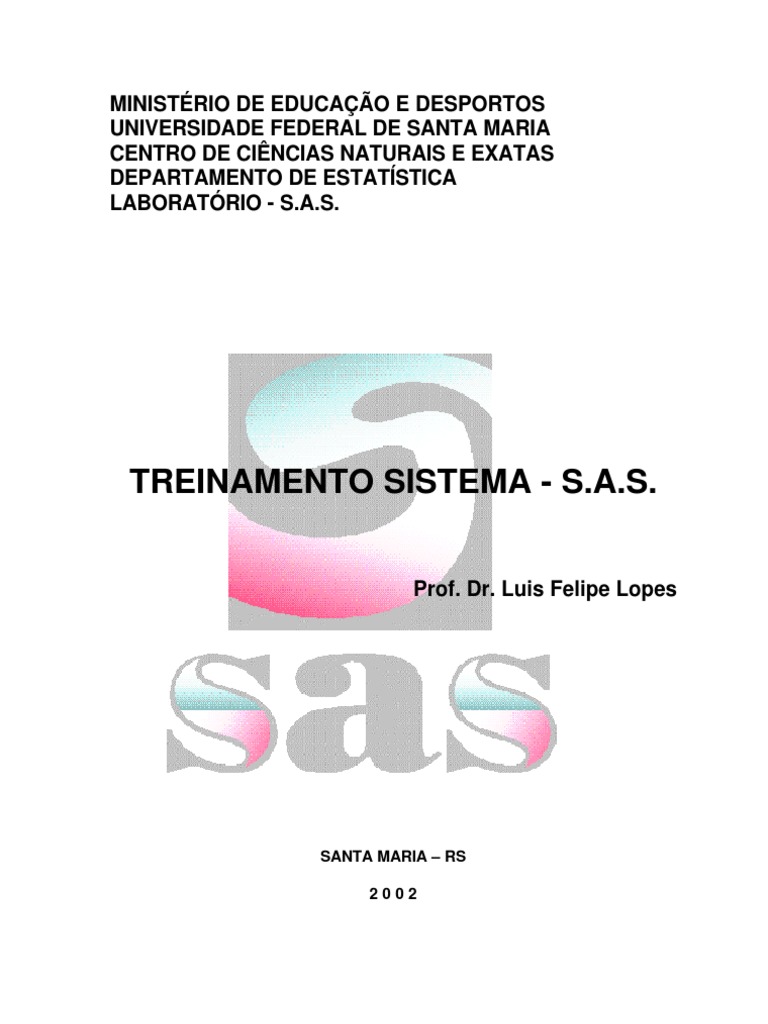 MINISTÉRIO DE EDUCAÇÃO E DESPORTOS
UNIVERSIDADE FEDERAL DE SANTA MARIA
CENTRO DE CIÊNCIAS NATURAIS E EXATAS
DEPARTAMENTO DE ESTATÍSTICA
LABORATÓRIO - S.A.S.

TREINAMENTO SISTEMA - S.A.S.

Prof. Dr. Luis Felipe Lopes

sas

SANTA MARIA – RS

2 0 0 2